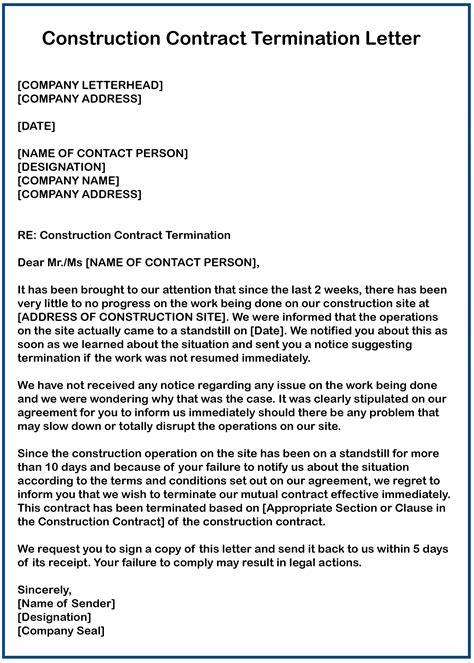 Construction Contract Termination Letter

[COMPANY LETTERHEAD]
[COMPANY ADDRESS]

[DATE]

[NAME OF CONTACT PERSON]
[DESIGNATION]
[COMPANY NAME]
[COMPANY ADDRESS]

RE: Construction Contract Termination

Dear Mr./Ms [NAME OF CONTACT PERSON],

It has been brought to our attention that since the last 2 weeks, there has been very little to no progress on the work being done on our construction site at [ADDRESS OF CONSTRUCTION SITE]. We were informed that the operations on the site actually came to a standstill on [Date]. We notified you about this as soon as we learned about the situation and sent you a notice suggesting termination if the work was not resumed immediately.

We have not received any notice regarding any issue on the work being done and we were wondering why that was the case. It was clearly stipulated on our agreement for you to inform us immediately should there be any problem that may slow down or totally disrupt the operations on our site.

Since the construction operation on the site has been on a standstill for more than 10 days and because of your failure to notify us about the situation according to the terms and conditions set out on our agreement, we regret to inform you that we wish to terminate our mutual contract effective immediately. This contract has been terminated based on [Appropriate Section or Clause in the Construction Contract] of the construction contract.

We request you to sign a copy of this letter and send it back to us within 5 days of its receipt. Your failure to comply may result in legal actions.

Sincerely,
[Name of Sender]
[Designation]
[Company Seal]